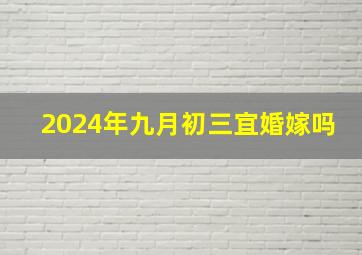 2024年九月初三宜婚嫁吗